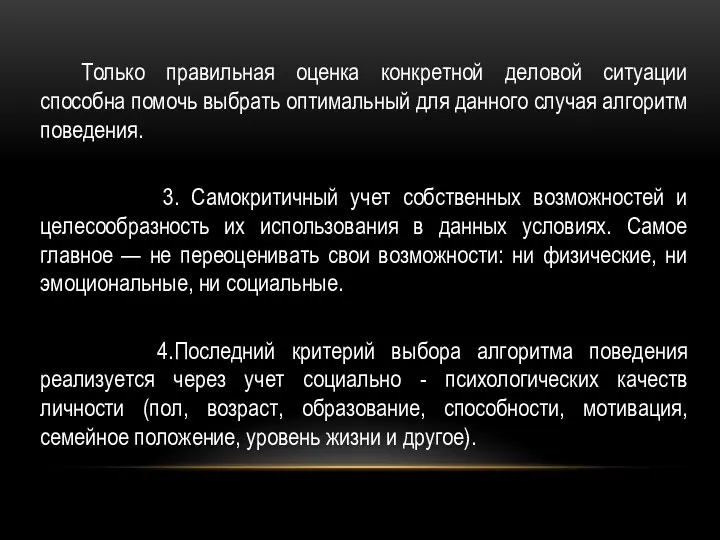 Только правильная оценка конкретной деловой ситуации способна помочь выбрать оптимальный для данного случая алгоритм поведения.

3. Самокритичный учет собственных возможностей и целесообразность их использования в данных условиях. Самое главное — не переоценивать свои возможности: ни физические, ни эмоциональные, ни социальные.

4.Последний критерий выбора алгоритма поведения реализуется через учет социально - психологических качеств личности (пол, возраст, образование, способности, мотивация, семейное положение, уровень жизни и другое).